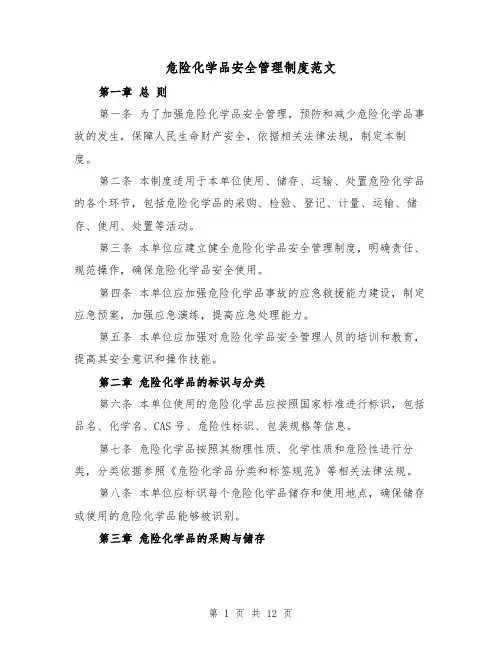 危险化学品安全管理制度范文

第一章 总 则

第一条 为了加强危险化学品安全管理，预防和减少危险化学品事故的发生，保障人民生命财产安全，依据相关法律法规，制定本制度。

第二条 本制度适用于本单位使用、储存、运输、处置危险化学品的各个环节，包括危险化学品的采购、检验、登记、计量、运输、储存、使用、处置等活动。

第三条 本单位应建立健全危险化学品安全管理制度，明确责任、规范操作，确保危险化学品安全使用。

第四条 本单位应加强危险化学品事故的应急救援能力建设，制定应急预案，加强应急演练，提高应急处理能力。

第五条 本单位应加强对危险化学品安全管理人员的培训和教育，提高其安全意识和操作技能。

第二章 危险化学品的标识与分类

第六条 本单位使用的危险化学品应按照国家标准进行标识，包括品名、化学名、CAS 号、危险性标识、包装规格等信息。

第七条 危险化学品按照其物理性质、化学性质和危险性进行分类，分类依据参照《危险化学品分类和标签规范》等相关法律法规。

第八条 本单位应标识每个危险化学品储存和使用地点，确保储存或使用的危险化学品能够被识别。

第三章 危险化学品的采购与储存

第 1 页 共 12 页